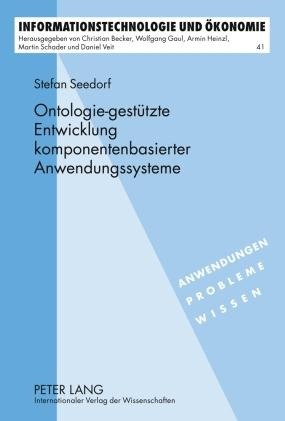 INFORMATIONSTECHNOLOGIE UND ÖKONOMIE
Herausgegeben von Christian Becker, Wolfgang Gaul, Armin Heinzl, Martin Schader und Daniel Veit
41

Stefan Seedorf

Ontologie-gestützte Entwicklung komponentenbasierter Anwendungssysteme

ANWENDUNGEN
PROBLEME
WISSEN

PETER LANG
Internationaler Verlag der Wissenschaften